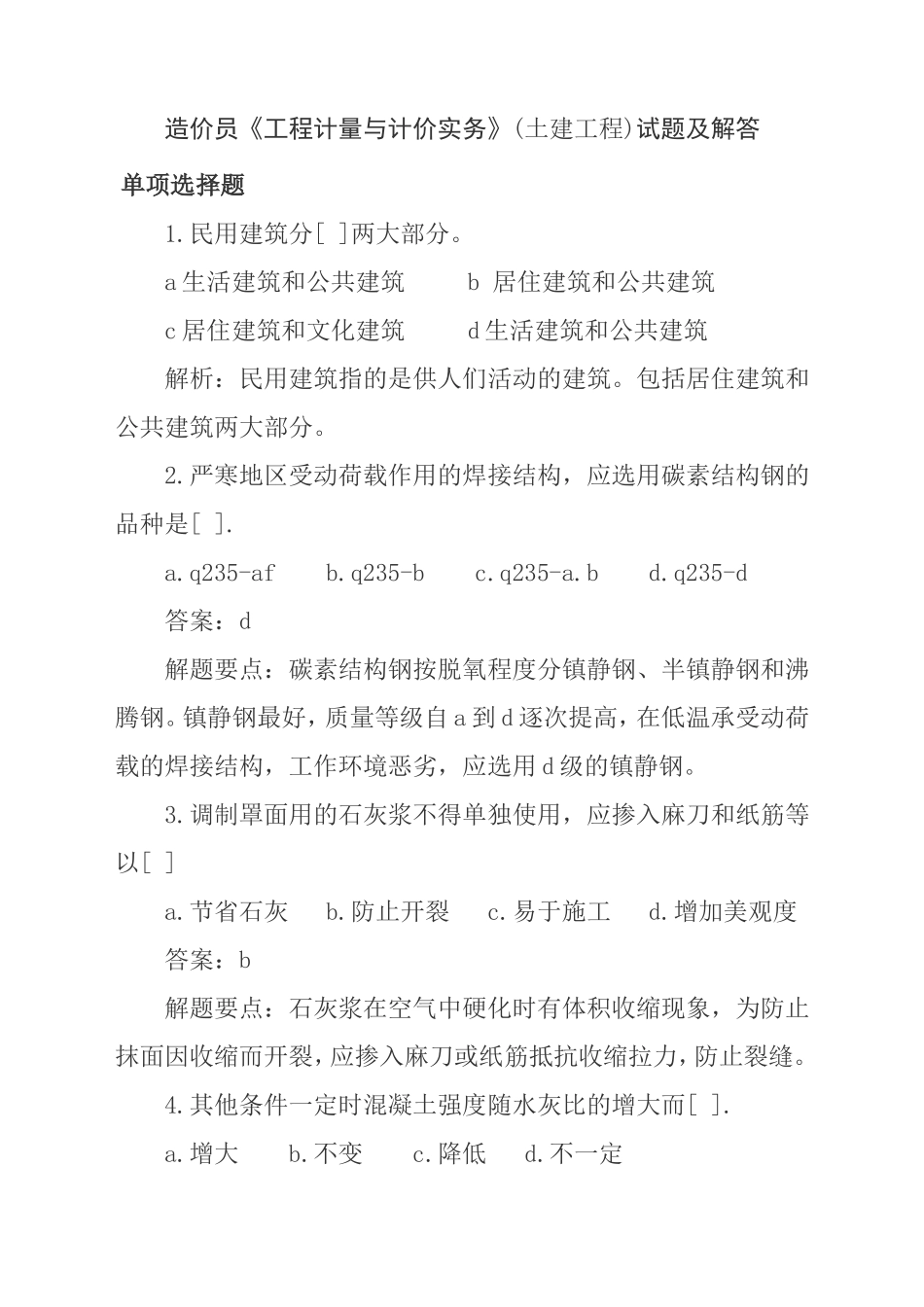 造价员《工程计量与计价实务》(土建工程)试题及解答

单项选择题

1.民用建筑分[ ]两大部分。

a 生活建筑和公共建筑　　b 居住建筑和公共建筑

c 居住建筑和文化建筑　　d 生活建筑和公共建筑

解析：民用建筑指的是供人们活动的建筑。包括居住建筑和公共建筑两大部分。

2.严寒地区受动荷载作用的焊接结构，应选用碳素结构钢的品种是[ ].

a.q235-af　　b.q235-b　　c.q235-a.b　　d.q235-d

答案：d

解题要点：碳素结构钢按脱氧程度分镇静钢、半镇静钢和沸腾钢。镇静钢最好，质量等级自 a 到 d 逐次提高，在低温承受动荷载的焊接结构，工作环境恶劣，应选用 d 级的镇静钢。

3.调制罩面用的石灰浆不得单独使用，应掺入麻刀和纸筋等以[ ]

a.节省石灰　　b.防止开裂　　c.易于施工　　d.增加美观度

答案：b

解题要点：石灰浆在空气中硬化时有体积收缩现象，为防止抹面因收缩而开裂，应掺入麻刀或纸筋抵抗收缩拉力，防止裂缝。

4.其他条件一定时混凝土强度随水灰比的增大而[ ].

a.增大　　b.不变　　c.降低　　d.不一定